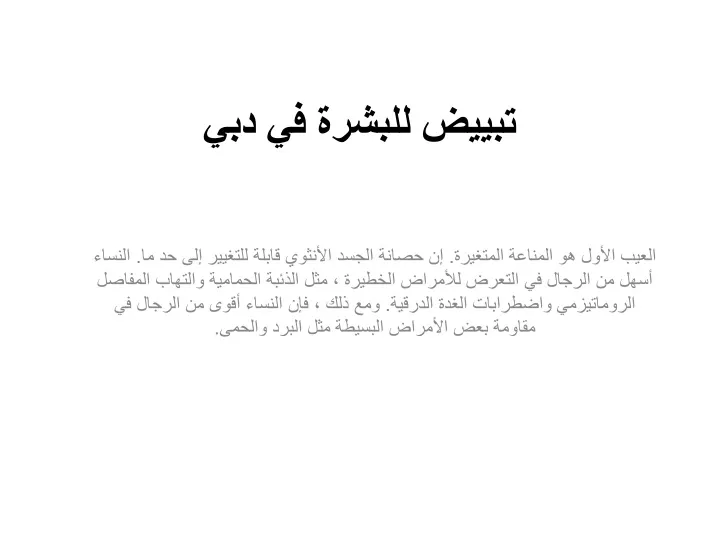 تبييض للبشرة في دبي

العيب الأول هو المناعة المتغيرة. إن حصانة الجسد الأنثوي قابلة للتغيير إلى حد ما. النساء أسهل من الرجال في التعرض للأمراض الخطيرة ، مثل الذئبة الحمامية والتهاب المفاصل الروماتيزمي واضطرابات الغدة الدرقية. ومع ذلك ، فإن النساء أقوى من الرجال في مقاومة بعض الأمراض البسيطة مثل البرد والحمى.